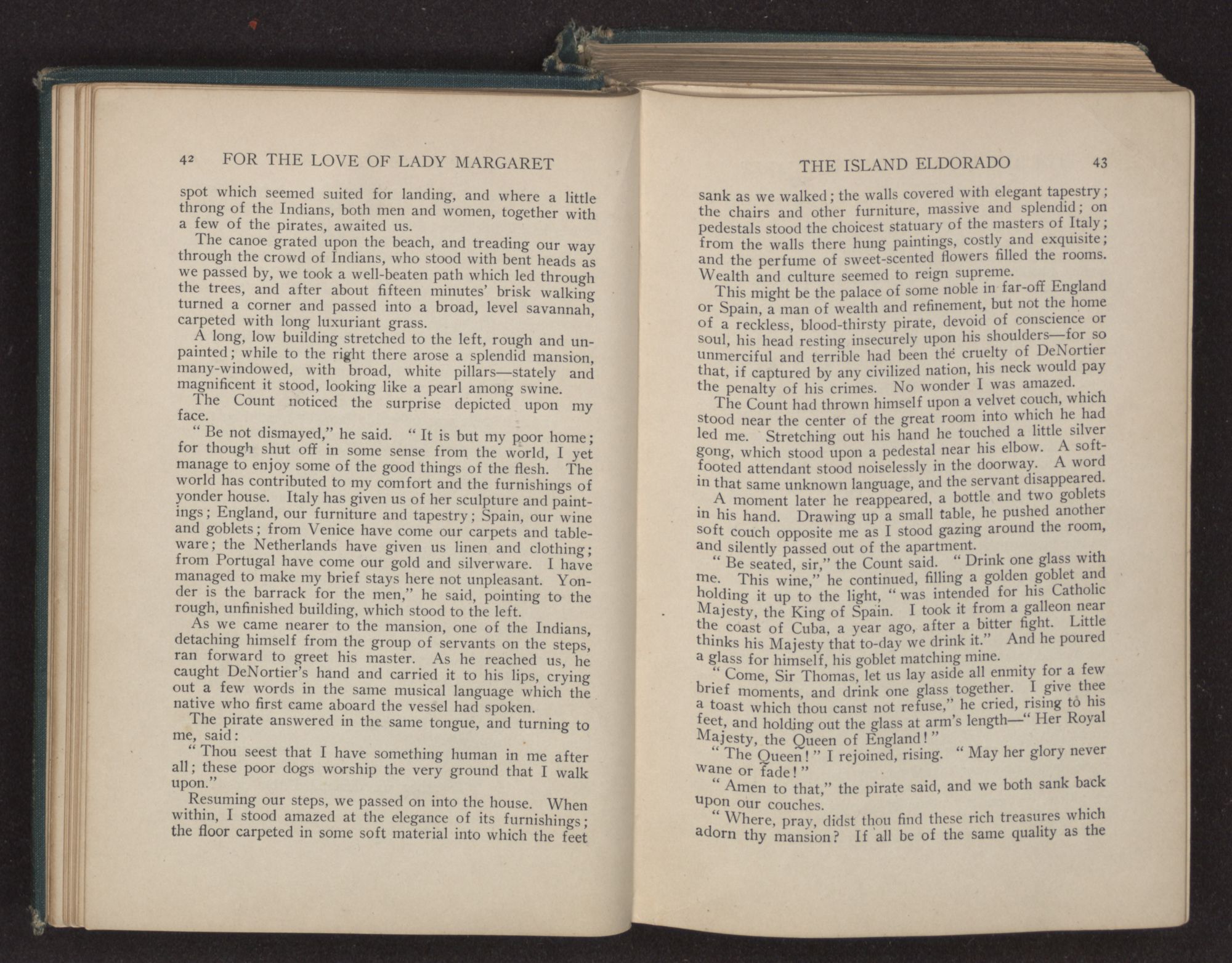 42 FOR THE LOVE OF LADY MARGARET

spot which seemed suited for landing, and where a little throng of the Indians, both men and women, together with a few of the pirates, awaited us.

The canoe grated upon the beach, and treading our way through the crowd of Indians, who stood with bent heads as we passed by, we took a well-beaten path which led through the trees, and after about fifteen minutes' brisk walking turned a corner and passed into a broad, level savannah, carpeted with long luxuriant grass.

A long, low building stretched to the left, rough and unpainted; while to the right there arose a splendid mansion, many-windowed, with broad, white pillars—stately and magnificent it stood, looking like a pearl among swine.

The Count noticed the surprise depicted upon my face.

"Be not dismayed," he said. "It is but my poor home; for though shut off in some sense from the world, I yet manage to enjoy some of the good things of the flesh. The world has contributed to my comfort and the furnishings of yonder house. Italy has given us of her sculpture and paintings; England, our furniture and tapestry; Spain, our wine and goblets; from Venice have come our carpets and tableware; the Netherlands have given us linen and clothing; from Portugal have come our gold and silverware. I have managed to make my brief stays here not unpleasant. Yonder is the barrack for the men," he said, pointing to the rough, unfinished building, which stood to the left.

As we came nearer to the mansion, one of the Indians, detaching himself from the group of servants on the steps, ran forward to greet his master. As he reached us, he caught DeNortier's hand and carried it to his lips, crying out a few words in the same musical language which the native who first came aboard the vessel had spoken.

The pirate answered in the same tongue, and turning to me, said:

"Thou seest that I have something human in me after all; these poor dogs worship the very ground that I walk upon."

Resuming our steps, we passed on into the house. When within, I stood amazed at the elegance of its furnishings; the floor carpeted in some soft material into which the feet

THE ISLAND ELDORADO 43

sank as we walked; the walls covered with elegant tapestry; the chairs and other furniture, massive and splendid; on pedestals stood the choicest statuary of the masters of Italy; from the walls there hung paintings, costly and exquisite; and the perfume of sweet-scented flowers filled the rooms. Wealth and culture seemed to reign supreme.

This might be the palace of some noble in far-off England or Spain, a man of wealth and refinement, but not the home of a reckless, blood-thirsty pirate, devoid of conscience or soul, his head resting insecurely upon his shoulders—for so unmerciful and terrible had been the cruelty of DeNortier that, if captured by any civilized nation, his neck would pay the penalty of his crimes. No wonder I was amazed.

The Count had thrown himself upon a velvet couch, which stood near the center of the great room into which he had led me. Stretching out his hand he touched a little silver gong, which stood upon a pedestal near his elbow. A soft-footed attendant stood noiselessly in the doorway. A word in that same unknown language, and the servant disappeared.

A moment later he reappeared, a bottle and two goblets in his hand. Drawing up a small table, he pushed another soft couch opposite me as I stood gazing around the room, and silently passed out of the apartment.

"Be seated, sir," the Count said. "Drink one glass with me. This wine," he continued, filling a golden goblet and holding it up to the light, "was intended for his Catholic Majesty, the King of Spain. I took it from a galleon near the coast of Cuba, a year ago, after a bitter fight. Little thinks his Majesty that to-day we drink it." And he poured a glass for himself, his goblet matching mine.

"Come, Sir Thomas, let us lay aside all enmity for a few brief moments, and drink one glass together. I give thee a toast which thou canst not refuse," he cried, rising to his feet, and holding out the glass at arm's length—"Her Royal Majesty, the Queen of England!"

"The Queen!" I rejoined, rising. "May her glory never wane or fade!"

"Amen to that," the pirate said, and we both sank back upon our couches.

"Where, pray, didst thou find these rich treasures which adorn thy mansion? If all be of the same quality as the